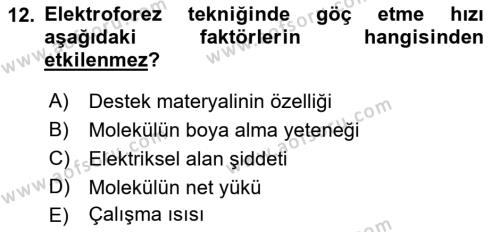 12. Elektroforez tekniğinde göç etme hızı aşağıdaki faktörlerin hangisinden etkilenmez?

A) Destek materyalinin özelliği
B) Molekülün boya alma yeteneği
C) Elektriksel alan şiddeti
D) Molekülün net yükü
E) Çalışma ısısı

www.aofsoru.com